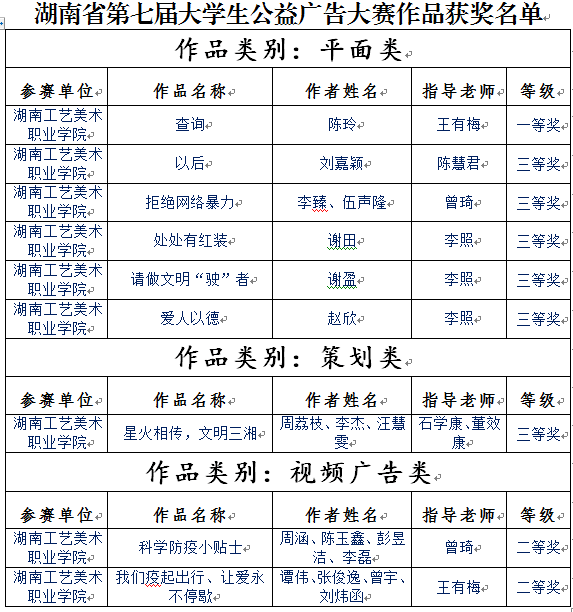 湖南省第七届大学生公益广告大赛作品获奖名单

作品类别：平面类

| 参赛单位 | 作品名称 | 作者姓名 | 指导老师 | 等级 |
|---|---|---|---|---|
| 湖南工艺美术职业学院 | 查询 | 陈玲 | 王有梅 | 一等奖 |
| 湖南工艺美术职业学院 | 以后 | 刘嘉颖 | 陈慧君 | 三等奖 |
| 湖南工艺美术职业学院 | 拒绝网络暴力 | 李臻、伍声隆 | 曾琦 | 三等奖 |
| 湖南工艺美术职业学院 | 处处有红装 | 谢田 | 李照 | 三等奖 |
| 湖南工艺美术职业学院 | 请做文明“驶”者 | 谢盈 | 李照 | 三等奖 |
| 湖南工艺美术职业学院 | 爱人以德 | 赵欣 | 李照 | 三等奖 |

作品类别：策划类

| 参赛单位 | 作品名称 | 作者姓名 | 指导老师 | 等级 |
|---|---|---|---|---|
| 湖南工艺美术职业学院 | 星火相传，文明三湘 | 周荔枝、李杰、汪慧雯 | 石学康、董效康 | 三等奖 |

作品类别：视频广告类

| 参赛单位 | 作品名称 | 作者姓名 | 指导老师 | 等级 |
|---|---|---|---|---|
| 湖南工艺美术职业学院 | 科学防疫小贴士 | 周涵、陈玉鑫、彭昱洁、李磊 | 曾琦 | 二等奖 |
| 湖南工艺美术职业学院 | 我们疫起出行、让爱永不停歇 | 谭伟、张俊逸、曾宇、刘炜函 | 王有梅 | 二等奖 |